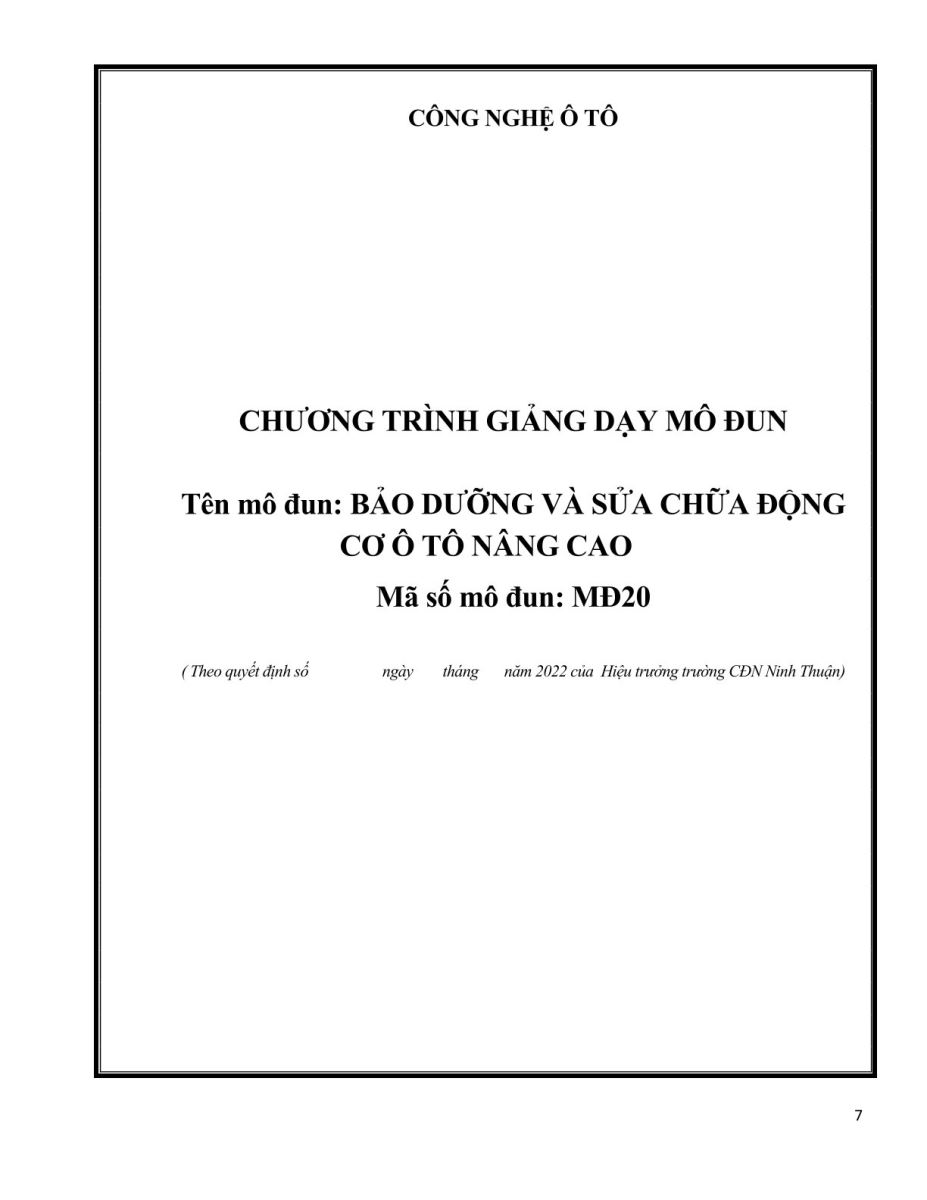 CÔNG NGHỆ Ô TÔ

CHƯƠNG TRÌNH GIẢNG DẠY MÔ ĐUN

Tên mô đun: BẢO DƯỠNG VÀ SỬA CHỮA ĐỘNG CƠ Ô TÔ NÂNG CAO

Mã số mô đun: MĐ20

( Theo quyết định số ngày tháng năm 2022 của Hiệu trưởng trường CĐN Ninh Thuận)

7